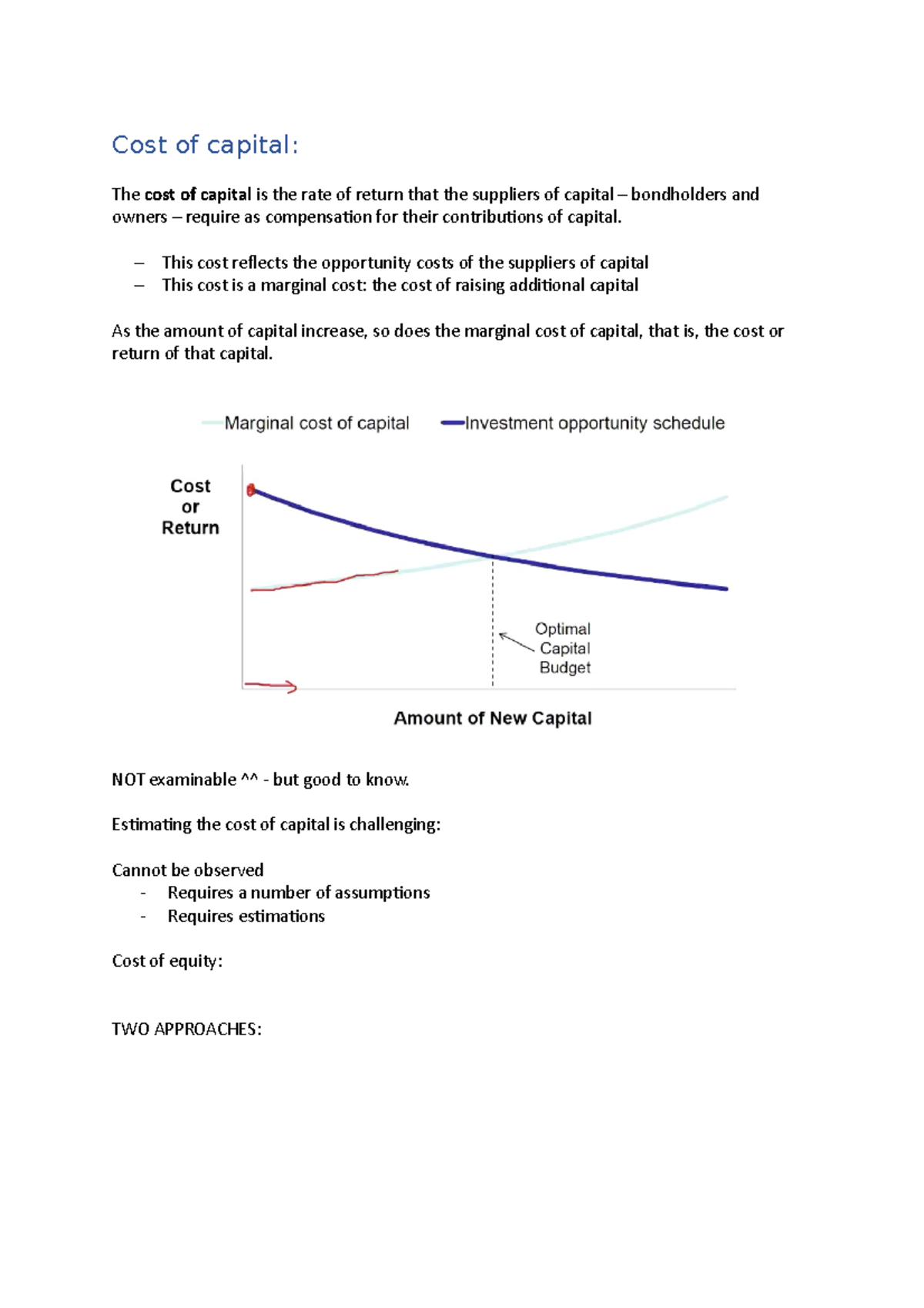 Cost of capital:

The cost of capital is the rate of return that the suppliers of capital – bondholders and owners – require as compensation for their contributions of capital.

– This cost reflects the opportunity costs of the suppliers of capital
– This cost is a marginal cost: the cost of raising additional capital

As the amount of capital increase, so does the marginal cost of capital, that is, the cost or return of that capital.

Marginal cost of capital
Investment opportunity schedule

Cost
or
Return

Optimal
Capital
Budget

Amount of New Capital

NOT examinable ^^ - but good to know.

Estimating the cost of capital is challenging:

Cannot be observed
- Requires a number of assumptions
- Requires estimations

Cost of equity:

TWO APPROACHES: